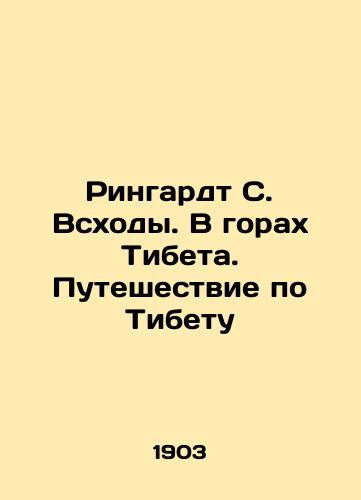 Рингардт С. Всходы. В горах Тибета. Путешествие по Тибету

1903